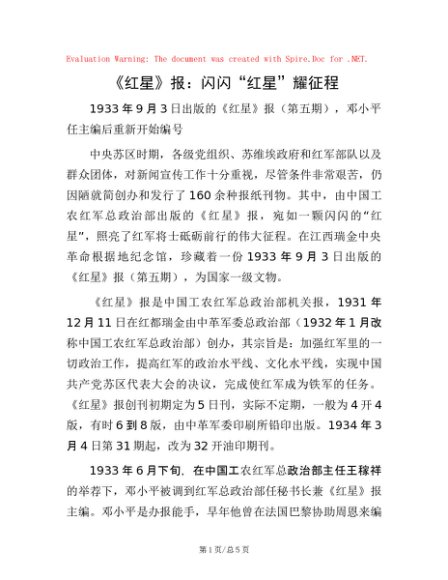 Evaluation Warning: The document was created with Spire.Doc for .NET.

《红星》报：闪闪“红星”耀征程

1933年9月3日出版的《红星》报（第五期），邓小平任主编后重新开始编号

中央苏区时期，各级党组织、苏维埃政府和红军部队以及群众团体，对新闻宣传工作十分重视，尽管条件非常艰苦，仍因陋就简创办和发行了160余种报纸刊物。其中，由中国工农红军总政治部出版的《红星》报，宛如一颗闪闪的“红星”，照亮了红军将士砥砺前行的伟大征程。在江西瑞金中央革命根据地纪念馆，珍藏着一份1933年9月3日出版的《红星》报（第五期），为国家一级文物。

《红星》报是中国工农红军总政治部机关报，1931年12月11日在红都瑞金由中革军委总政治部（1932年1月改称中国工农红军总政治部）创办，其宗旨是：加强红军里的一切政治工作，提高红军的政治水平线、文化水平线，实现中国共产党苏区代表大会的决议，完成使红军成为铁军的任务。《红星》报创刊初期定为5日刊，实际不定期，一般为4开4版，有时6到8版，由中革军委印刷所铅印出版。1934年3月4日第31期起，改为32开油印期刊。

1933年6月下旬，在中国工农红军总政治部主任王稼祥的举荐下，邓小平被调到红军总政治部任秘书长兼《红星》报主编。邓小平是办报能手，早年他曾在法国巴黎协助周恩来编

第1页/总5页